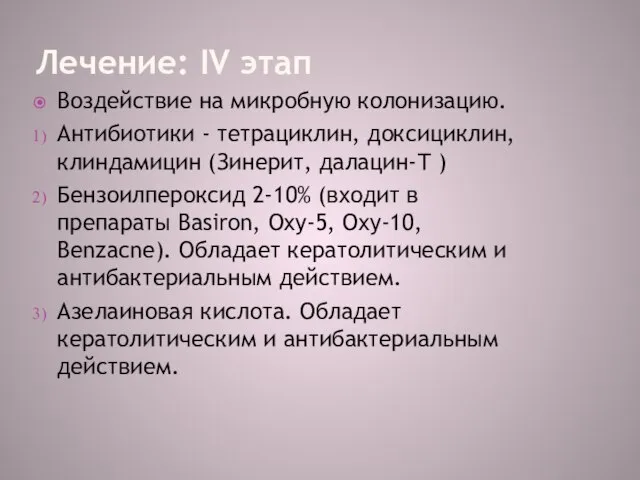 Лечение: IV этап

Воздействие на микробную колонизацию.

1) Антибиотики - тетрациклин, доксициклин, клиндамицин (Зинерит, далацин-Т )

2) Бензоилпероксид 2-10% (входит в препараты Basiron, Oxy-5, Oxy-10, Benzacne). Обладает кератолитическим и антибактериальным действием.

3) Азелаиновая кислота. Обладает кератолитическим и антибактериальным действием.